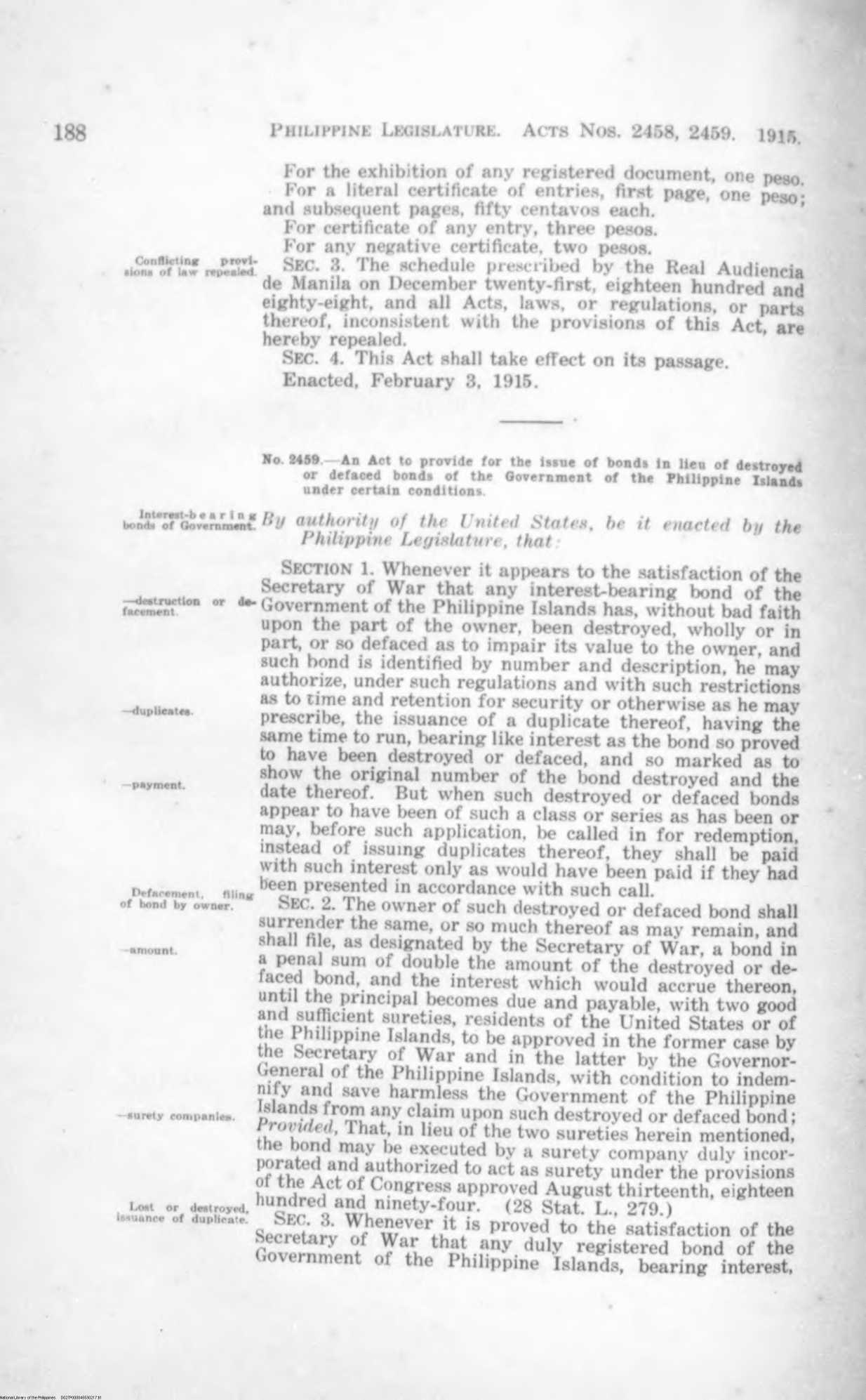 188 PHILIPPINE LEGISLATURE. ACTS NOS. 2458, 2459. 1915.

For the exhibition of any registered document, one peso.
For a literal certificate of entries, first page, one peso; and subsequent pages, fifty centavos each.
For certificate of any entry, three pesos.
For any negative certificate, two pesos.

Conflicting provisions of law repealed.

SEC. 3. The schedule prescribed by the Real Audiencia de Manila on December twenty-first, eighteen hundred and eighty-eight, and all Acts, laws, or regulations, or parts thereof, inconsistent with the provisions of this Act, are hereby repealed.

SEC. 4. This Act shall take effect on its passage.

Enacted, February 3, 1915.

No. 2459.—An Act to provide for the issue of bonds in lieu of destroyed or defaced bonds of the Government of the Philippine Islands under certain conditions.

Interest-bearing bonds of Government.

By authority of the United States, be it enacted by the Philippine Legislature, that:

—destruction or defacement.

—duplicates.

—payment.

SECTION 1. Whenever it appears to the satisfaction of the Secretary of War that any interest-bearing bond of the Government of the Philippine Islands has, without bad faith upon the part of the owner, been destroyed, wholly or in part, or so defaced as to impair its value to the owner, and such bond is identified by number and description, he may authorize, under such regulations and with such restrictions as to time and retention for security or otherwise as he may prescribe, the issuance of a duplicate thereof, having the same time to run, bearing like interest as the bond so proved to have been destroyed or defaced, and so marked as to show the original number of the bond destroyed and the date thereof. But when such destroyed or defaced bonds appear to have been of such a class or series as has been or may, before such application, be called in for redemption, instead of issuing duplicates thereof, they shall be paid with such interest only as would have been paid if they had been presented in accordance with such call.

Defacement, filing of bond by owner.

—amount.

—surety companies.

SEC. 2. The owner of such destroyed or defaced bond shall surrender the same, or so much thereof as may remain, and shall file, as designated by the Secretary of War, a bond in a penal sum of double the amount of the destroyed or defaced bond, and the interest which would accrue thereon, until the principal becomes due and payable, with two good and sufficient sureties, residents of the United States or of the Philippine Islands, to be approved in the former case by the Secretary of War and in the latter by the Governor-General of the Philippine Islands, with condition to indemnify and save harmless the Government of the Philippine Islands from any claim upon such destroyed or defaced bond; Provided, That, in lieu of the two sureties herein mentioned, the bond may be executed by a surety company duly incorporated and authorized to act as surety under the provisions of the Act of Congress approved August thirteenth, eighteen hundred and ninety-four. (28 Stat. L., 279.)

Lost or destroyed, issuance of duplicate.

SEC. 3. Whenever it is proved to the satisfaction of the Secretary of War that any duly registered bond of the Government of the Philippine Islands, bearing interest,

National Library of the Philippines